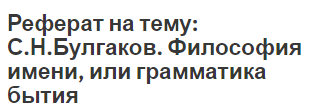 Реферат на тему: С.Н.Булгаков. Философия имени, или грамматика бытия